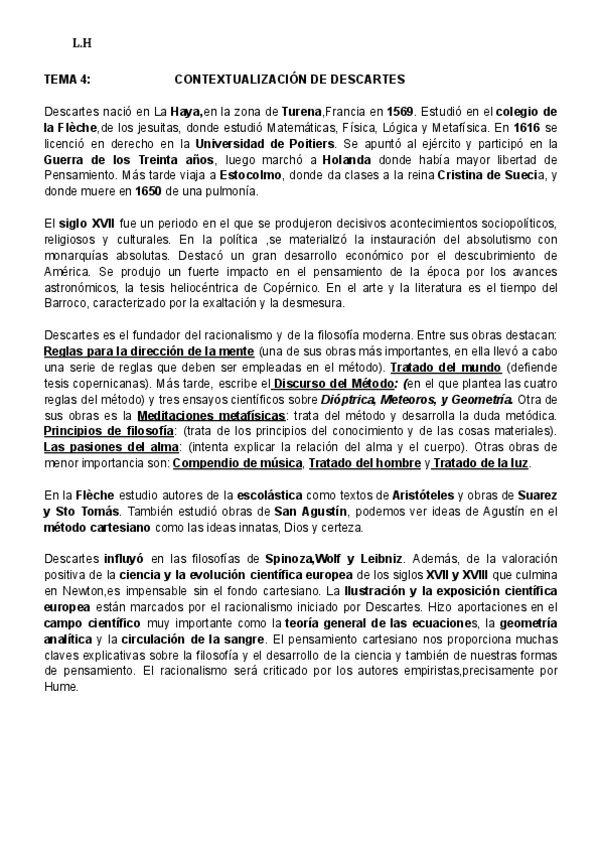 L.H

TEMA 4: CONTEXTUALIZACIÓN DE DESCARTES

Descartes nació en La Haya,en la zona de Turena,Francia en 1569. Estudió en el colegio de la Flèche,de los jesuitas, donde estudió Matemáticas, Física, Lógica y Metafísica. En 1616 se licenció en derecho en la Universidad de Poitiers. Se apuntó al ejército y participó en la Guerra de los Treinta años, luego marchó a Holanda donde había mayor libertad de Pensamiento. Más tarde viaja a Estocolmo, donde da clases a la reina Cristina de Suecia, y donde muere en 1650 de una pulmonía.

El siglo XVII fue un periodo en el que se produjeron decisivos acontecimientos sociopolíticos, religiosos y culturales. En la política ,se materializó la instauración del absolutismo con monarquías absolutas. Destacó un gran desarrollo económico por el descubrimiento de América. Se produjo un fuerte impacto en el pensamiento de la época por los avances astronómicos, la tesis heliocéntrica de Copérnico. En el arte y la literatura es el tiempo del Barroco, caracterizado por la exaltación y la desmesura.

Descartes es el fundador del racionalismo y de la filosofía moderna. Entre sus obras destacan: Reglas para la dirección de la mente (una de sus obras más importantes, en ella llevó a cabo una serie de reglas que deben ser empleadas en el método). Tratado del mundo (defiende tesis copernicanas). Más tarde, escribe el Discurso del Método: (en el que plantea las cuatro reglas del método) y tres ensayos científicos sobre Dióptrica, Meteoros, y Geometría. Otra de sus obras es la Meditaciones metafísicas: trata del método y desarrolla la duda metódica. Principios de filosofía: (trata de los principios del conocimiento y de las cosas materiales). Las pasiones del alma: (intenta explicar la relación del alma y el cuerpo). Otras obras de menor importancia son: Compendio de música, Tratado del hombre y Tratado de la luz.

En la Flèche estudio autores de la escolástica como textos de Aristóteles y obras de Suarez y Sto Tomás. También estudió obras de San Agustín, podemos ver ideas de Agustín en el método cartesiano como las ideas innatas, Dios y certeza.

Descartes influyó en las filosofías de Spinoza,Wolf y Leibniz. Además, de la valoración positiva de la ciencia y la evolución científica europea de los siglos XVII y XVIII que culmina en Newton,es impensable sin el fondo cartesiano. La Ilustración y la exposición científica europea están marcados por el racionalismo iniciado por Descartes. Hizo aportaciones en el campo científico muy importante como la teoría general de las ecuaciones, la geometría analítica y la circulación de la sangre. El pensamiento cartesiano nos proporciona muchas claves explicativas sobre la filosofía y el desarrollo de la ciencia y también de nuestras formas de pensamiento. El racionalismo será criticado por los autores empiristas,precisamente por Hume.